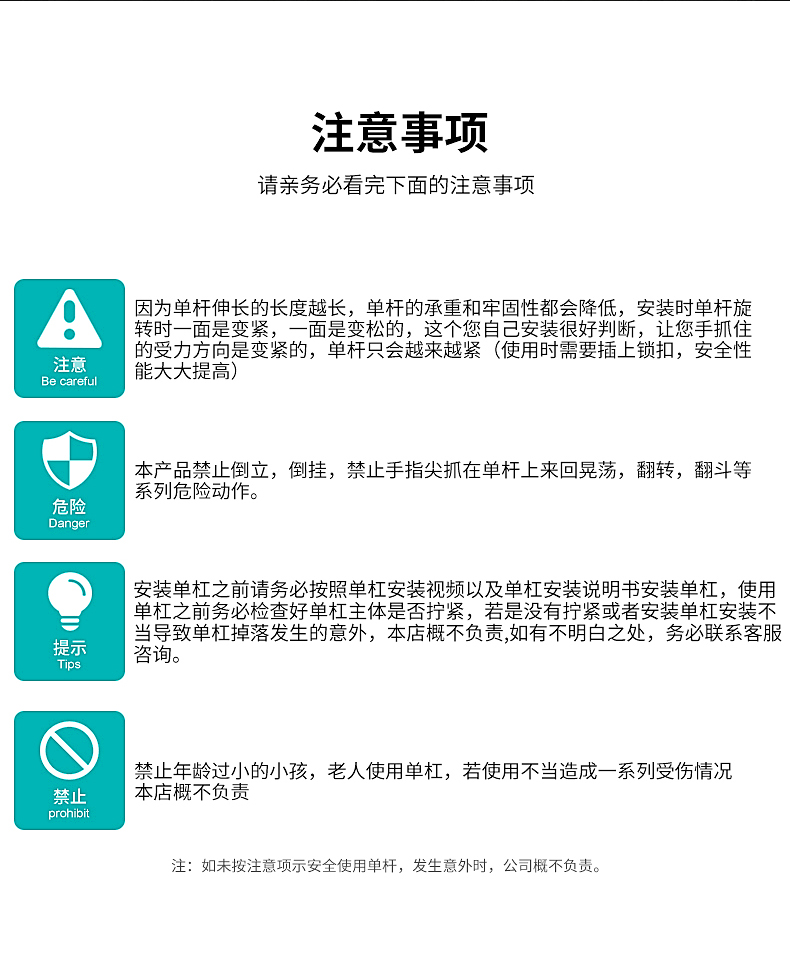 注意事项

请亲务必看完下面的注意事项

注意
Be careful

因为单杆伸长的长度越长，单杆的承重和牢固性都会降低，安装时单杆旋转时一面是变紧，一面是变松的，这个您自己安装很好判断，让您手抓住的受力方向是变紧的，单杆只会越来越紧（使用时需要插上锁扣，安全性能大大提高）

危险
Danger

本产品禁止倒立，倒挂，禁止手指尖抓在单杆上来回晃荡，翻转，翻斗等系列危险动作。

提示
Tips

安装单杠之前请务必按照单杠安装视频以及单杠安装说明书安装单杠，使用单杠之前务必检查好单杠主体是否拧紧，若是没有拧紧或者安装单杠安装不当导致单杠掉落发生的意外，本店概不负责,如有不明白之处，务必联系客服咨询。

禁止
prohibit

禁止年龄过小的小孩，老人使用单杠，若使用不当造成一系列受伤情况本店概不负责

注：如未按注意项示安全使用单杆，发生意外时，公司概不负责。